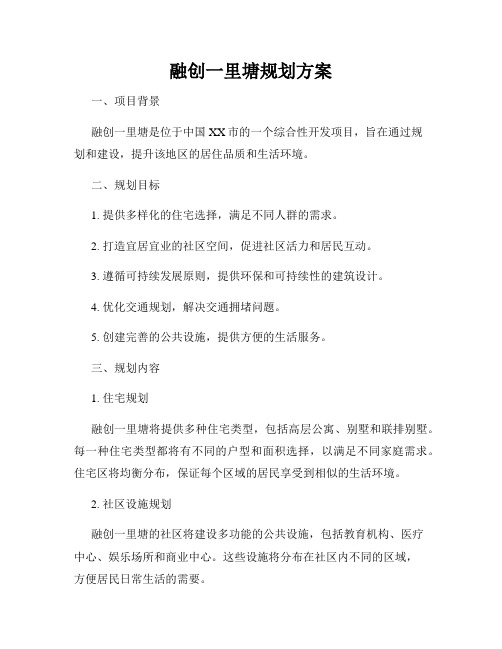 融创一里塘规划方案

一、项目背景

融创一里塘是位于中国XX市的一个综合性开发项目，旨在通过规划和建设，提升该地区的居住品质和生活环境。

二、规划目标

1. 提供多样化的住宅选择，满足不同人群的需求。

2. 打造宜居宜业的社区空间，促进社区活力和居民互动。

3. 遵循可持续发展原则，提供环保和可持续性的建筑设计。

4. 优化交通规划，解决交通拥堵问题。

5. 创建完善的公共设施，提供方便的生活服务。

三、规划内容

1. 住宅规划

融创一里塘将提供多种住宅类型，包括高层公寓、别墅和联排别墅。每一种住宅类型都将有不同的户型和面积选择，以满足不同家庭需求。住宅区将均衡分布，保证每个区域的居民享受到相似的生活环境。

2. 社区设施规划

融创一里塘的社区将建设多功能的公共设施，包括教育机构、医疗中心、娱乐场所和商业中心。这些设施将分布在社区内不同的区域，方便居民日常生活的需要。